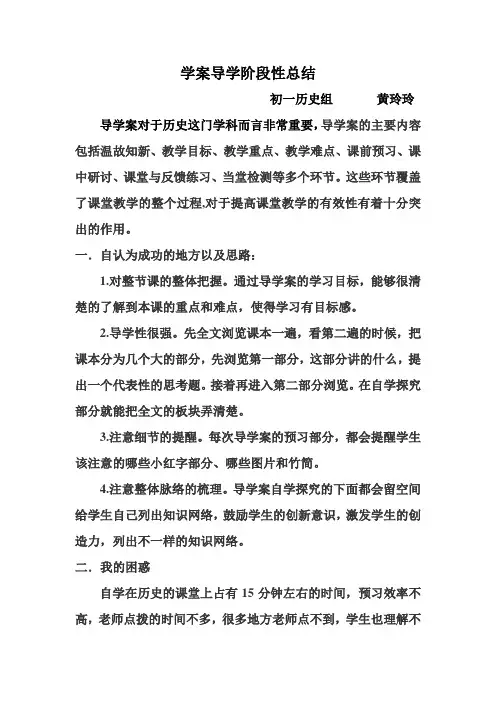 学案导学阶段性总结

初一历史组　　黄玲玲

导学案对于历史这门学科而言非常重要，导学案的主要内容包括温故知新、教学目标、教学重点、教学难点、课前预习、课中研讨、课堂与反馈练习、当堂检测等多个环节。这些环节覆盖了课堂教学的整个过程.对于提高课堂教学的有效性有着十分突出的作用。

一．自认为成功的地方以及思路：

1.对整节课的整体把握。通过导学案的学习目标，能够很清楚的了解到本课的重点和难点，使得学习有目标感。

2.导学性很强。先全文浏览课本一遍，看第二遍的时候，把课本分为几个大的部分，先浏览第一部分，这部分讲的什么，提出一个代表性的思考题。接着再进入第二部分浏览。在自学探究部分就能把全文的板块弄清楚。

3.注意细节的提醒。每次导学案的预习部分，都会提醒学生该注意的哪些小红字部分、哪些图片和竹简。

4.注意整体脉络的梳理。导学案自学探究的下面都会留空间给学生自己列出知识网络，鼓励学生的创新意识，激发学生的创造力，列出不一样的知识网络。

二．我的困惑

自学在历史的课堂上占有 15 分钟左右的时间，预习效率不高，老师点拨的时间不多，很多地方老师点不到，学生也理解不